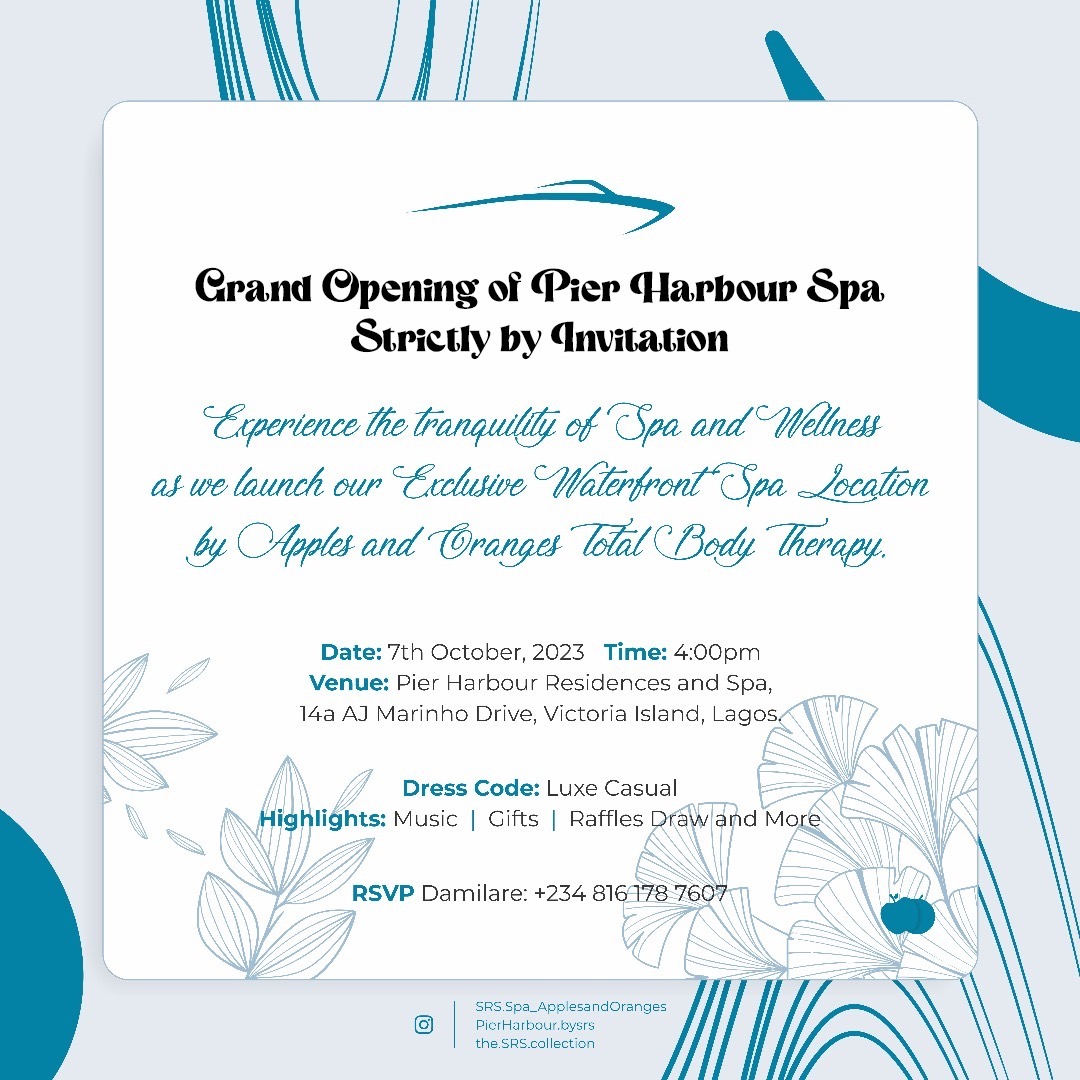 Grand Opening of Pier Harbour Spa
Strictly by Invitation

Experience the tranquility of Spa and Wellness as we launch our Exclusive Waterfront Spa Location by Apples and Oranges Total Body Therapy.

Date: 7th October, 2023 Time: 4:00pm
Venue: Pier Harbour Residences and Spa, 14a AJ Marinho Drive, Victoria Island, Lagos.

Dress Code: Luxe Casual
Highlights: Music | Gifts | Raffles Draw and More

RSVP Damilare: +234 816 178 7607

SRS.Spa_ApplesandOranges
PierHarbour.bysrs
the.SRS.collection